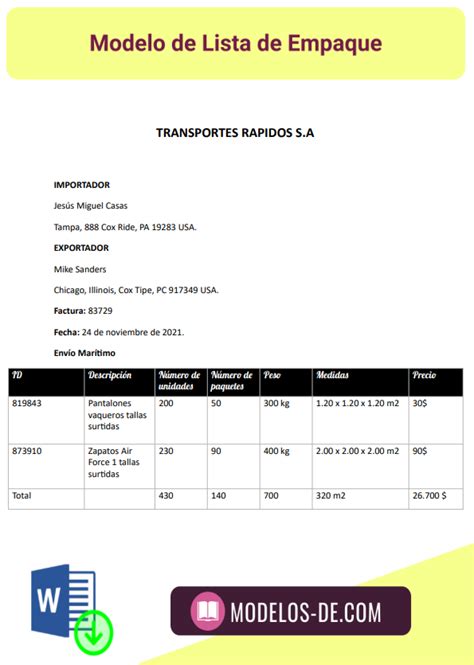 Modelo de Lista de Empaque

TRANSPORTES RAPIDOS S.A

IMPORTADOR

Jesús Miguel Casas

Tampa, 888 Cox Ride, PA 19283 USA.

EXPORTADOR

Mike Sanders

Chicago, Illinois, Cox Tipe, PC 917349 USA.

Factura: 83729

Fecha: 24 de noviembre de 2021.

Envío Marítimo

| ID | Descripción | Número de unidades | Número de paquetes | Peso | Medidas | Precio |
|---|---|---|---|---|---|---|
| 819843 | Pantalones vaqueros tallas surtidas | 200 | 50 | 300 kg | 1.20 x 1.20 x 1.20 m2 | 30$ |
| 873910 | Zapatos Air Force 1 tallas surtidas | 230 | 90 | 400 kg | 2.00 x 2.00 x 2.00 m2 | 90$ |
| Total | | 430 | 140 | 700 | 320 m2 | 26.700 $ |

W

MODELOS-DE.COM